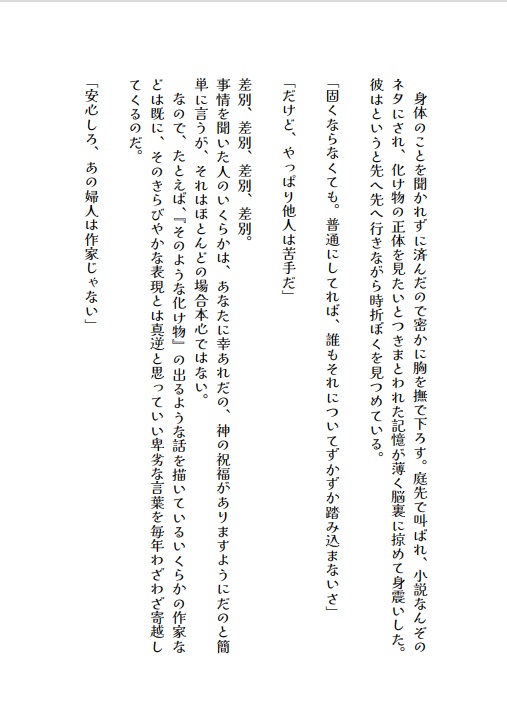 身体のことを聞かれずに済んだので密かに胸を撫で下ろす。庭先で叫ばれ、小説なんぞのネタにされ、化け物の正体を見たいとつきまとわれた記憶が薄く脳裏に掠めて身震いした。彼はというと先へ先へ行きながら時折ぼくを見つめている。

「固くならなくても。普通にしてれば、誰もそれについてずかずか踏み込まないさ」

「だけど、やっぱり他人は苦手だ」

差別、差別、差別、差別。
事情を聞いた人のいくらかは、あなたに幸あれだの、神の祝福がありますようにだのと簡単に言うが、それはほとんどの場合本心ではない。
なので、たとえば、『そのような化け物』の出るような話を描いているいくらかの作家などは既に、そのきらびやかな表現とは真逆と思っていい卑劣な言葉を毎年わざわざ寄越してくるのだ。

「安心しろ、あの婦人は作家じゃない」